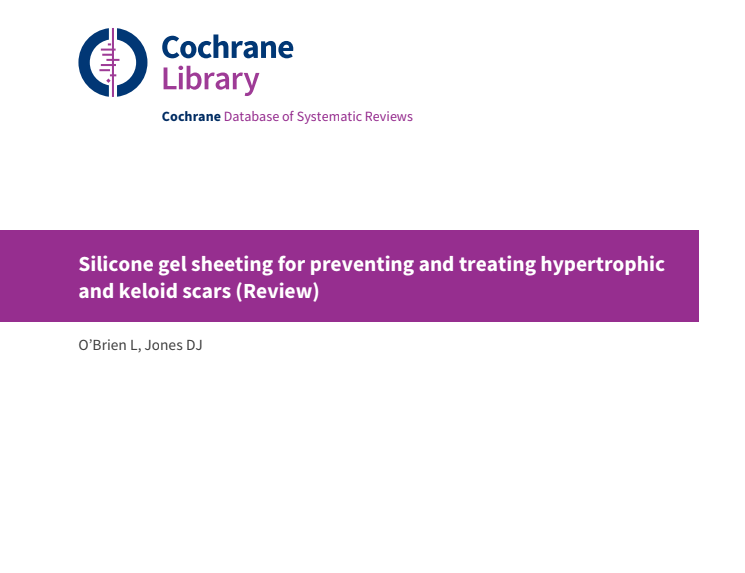 Cochrane Library

Cochrane Database of Systematic Reviews

Silicone gel sheeting for preventing and treating hypertrophic and keloid scars (Review)

O'Brien L, Jones DJ